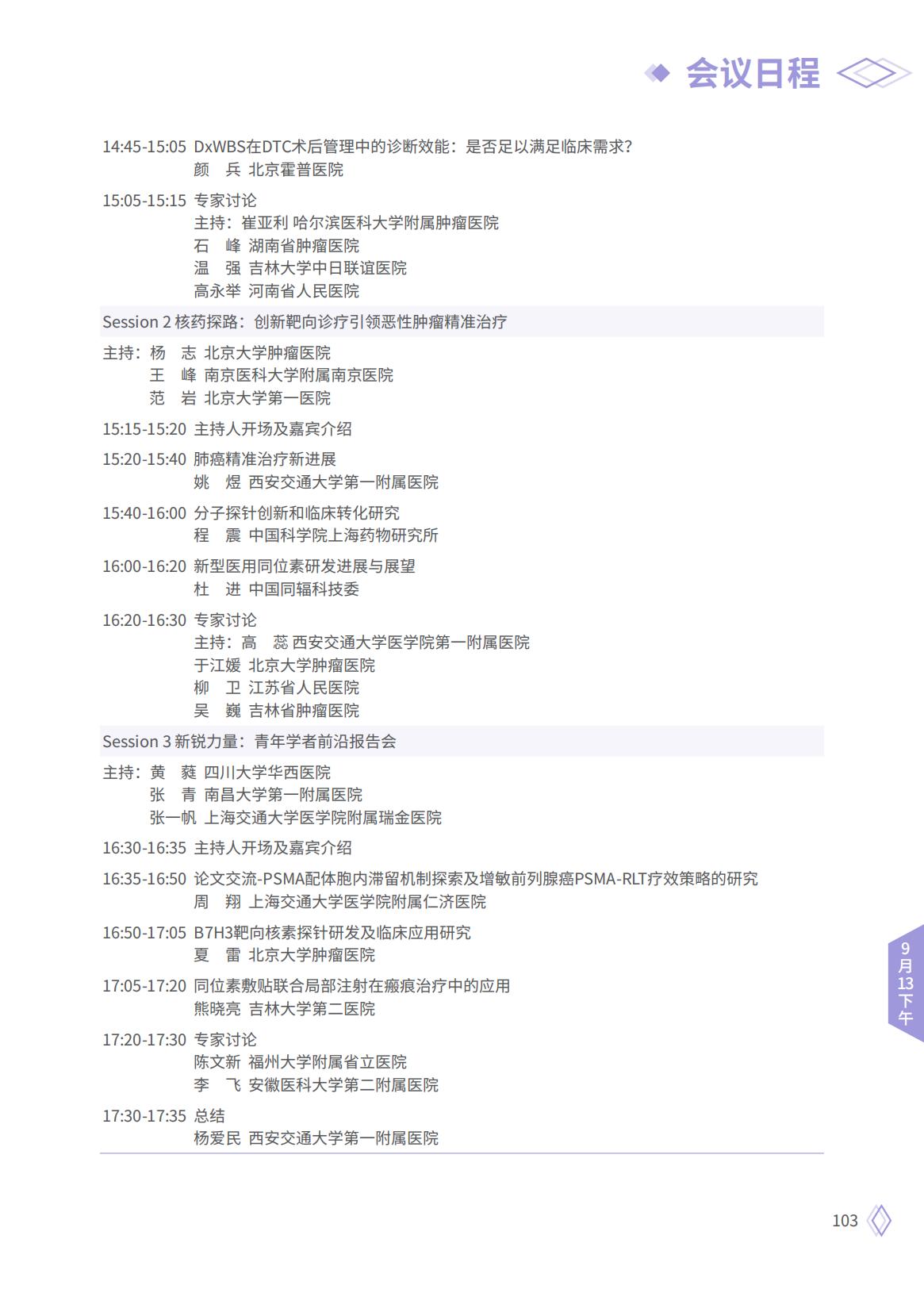 会议日程

14:45-15:05 DxWBS在DTC术后管理中的诊断效能：是否足以满足临床需求？
颜 兵 北京霍普医院

15:05-15:15 专家讨论
主持：崔亚利 哈尔滨医科大学附属肿瘤医院
石 峰 湖南省肿瘤医院
温 强 吉林大学中日联谊医院
高永举 河南省人民医院

Session 2 核药探路：创新靶向诊疗引领恶性肿瘤精准治疗

主持：杨 志 北京大学肿瘤医院
王 峰 南京医科大学附属南京医院
范 岩 北京大学第一医院

15:15-15:20 主持人开场及嘉宾介绍

15:20-15:40 肺癌精准治疗新进展
姚 煜 西安交通大学第一附属医院

15:40-16:00 分子探针创新和临床转化研究
程 震 中国科学院上海药物研究所

16:00-16:20 新型医用同位素研发进展与展望
杜 进 中国同辐科技委

16:20-16:30 专家讨论
主持：高 蕊 西安交通大学医学院第一附属医院
于江媛 北京大学肿瘤医院
柳 卫 江苏省人民医院
吴 巍 吉林省肿瘤医院

Session 3 新锐力量：青年学者前沿报告会

主持：黄 蕤 四川大学华西医院
张 青 南昌大学第一附属医院
张一帆 上海交通大学医学院附属瑞金医院

16:30-16:35 主持人开场及嘉宾介绍

16:35-16:50 论文交流-PSMA配体胞内滞留机制探索及增敏前列腺癌PSMA-RLT疗效策略的研究
周 翔 上海交通大学医学院附属仁济医院

16:50-17:05 B7H3靶向核素探针研发及临床应用研究
夏 雷 北京大学肿瘤医院

17:05-17:20 同位素敷贴联合局部注射在瘢痕治疗中的应用
熊晓亮 吉林大学第二医院

17:20-17:30 专家讨论
陈文新 福州大学附属省立医院
李 飞 安徽医科大学第二附属医院

17:30-17:35 总结
杨爱民 西安交通大学第一附属医院

9月13下午

103